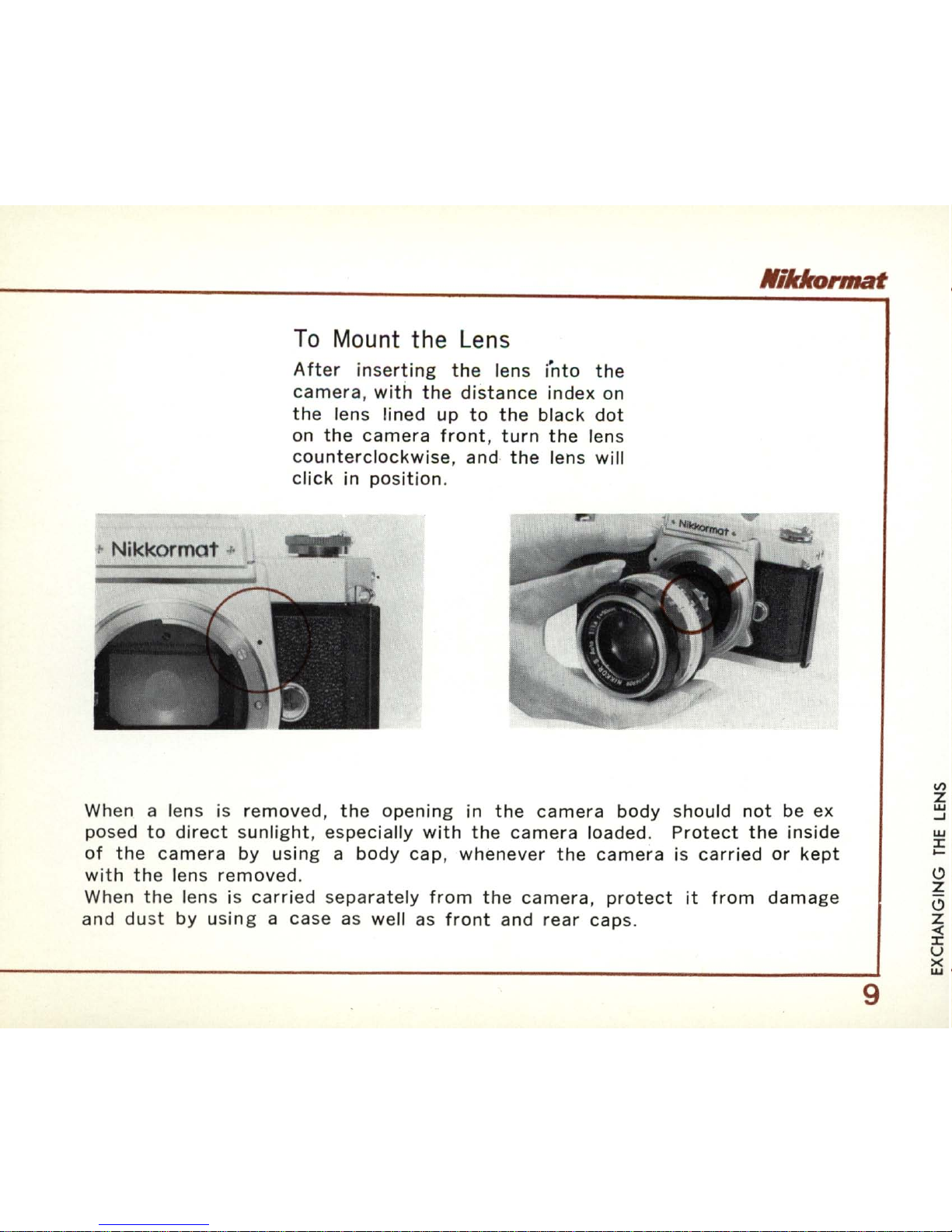 Nikkormat

To Mount the Lens

After inserting the lens into the camera, with the distance index on the lens lined up to the black dot on the camera front, turn the lens counterclockwise, and the lens will click in position.

Nikkormat

Nikkormat

When a lens is removed, the opening in the camera body should not be exposed to direct sunlight, especially with the camera loaded. Protect the inside of the camera by using a body cap, whenever the camera is carried or kept with the lens removed.
When the lens is carried separately from the camera, protect it from damage and dust by using a case as well as front and rear caps.

EXCHANGING THE LENS

9